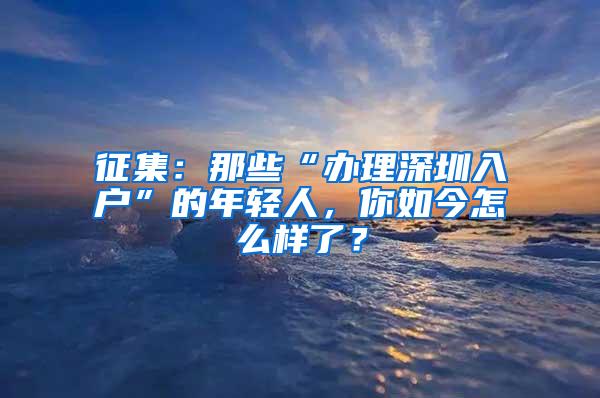 征集：那些“办理深圳入户”的年轻人，你如今怎么样了？